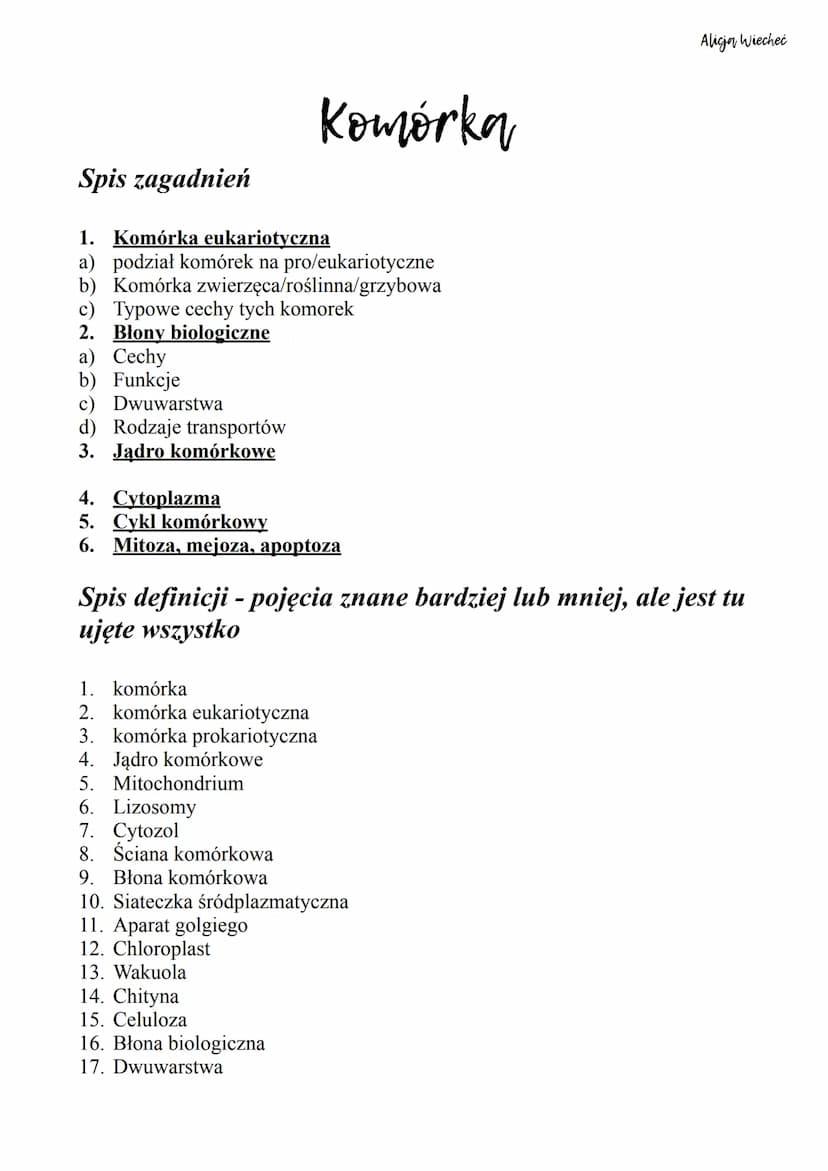 Alicja Wiecheć

Komórka

Spis zagadnień

1. Komórka eukariotyczna
a) podział komórek na pro/eukariotyczne
b) Komórka zwierzęca/roślinna/grzybowa
c) Typowe cechy tych komorek
2. Błony biologiczne
a) Cechy
b) Funkcje
c) Dwuwarstwa
d) Rodzaje transportów
3. Jądro komórkowe

4. Cytoplazma
5. Cykl komórkowy
6. Mitoza, mejoza, apoptoza

Spis definicji - pojęcia znane bardziej lub mniej, ale jest tu ujęte wszystko

1. komórka
2. komórka eukariotyczna
3. komórka prokariotyczna
4. Jądro komórkowe
5. Mitochondrium
6. Lizosomy
7. Cytozol
8. Ściana komórkowa
9. Błona komórkowa
10. Siateczka śródplazmatyczna
11. Aparat golgiego
12. Chloroplast
13. Wakuola
14. Chityna
15. Celuloza
16. Błona biologiczna
17. Dwuwarstwa